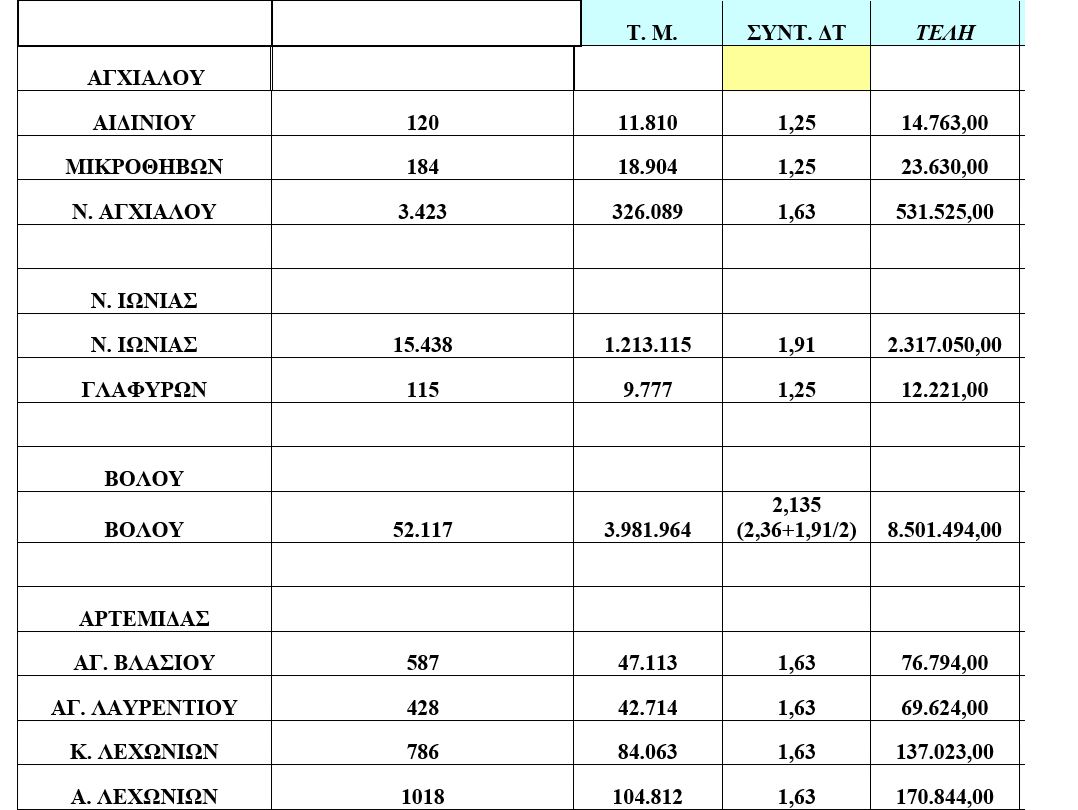 |  |  | Τ. Μ. | ΣΥΝΤ. ΔΤ | ΤΕΛΗ |
|---|---|---|---|---|
| ΑΓΧΙΑΛΟΥ |  |  |  |  |
| ΑΙΔΙΝΙΟΥ | 120 | 11.810 | 1,25 | 14.763,00 |
| ΜΙΚΡΟΘΗΒΩΝ | 184 | 18.904 | 1,25 | 23.630,00 |
| Ν. ΑΓΧΙΑΛΟΥ | 3.423 | 326.089 | 1,63 | 531.525,00 |
|  |  |  |  |  |
| Ν. ΙΩΝΙΑΣ |  |  |  |  |
| Ν. ΙΩΝΙΑΣ | 15.438 | 1.213.115 | 1,91 | 2.317.050,00 |
| ΓΛΑΦΥΡΩΝ | 115 | 9.777 | 1,25 | 12.221,00 |
|  |  |  |  |  |
| ΒΟΛΟΥ |  |  |  |  |
| ΒΟΛΟΥ | 52.117 | 3.981.964 | 2,135 (2,36+1,91/2) | 8.501.494,00 |
|  |  |  |  |  |
| ΑΡΤΕΜΙΔΑΣ |  |  |  |  |
| ΑΓ. ΒΛΑΣΙΟΥ | 587 | 47.113 | 1,63 | 76.794,00 |
| ΑΓ. ΛΑΥΡΕΝΤΙΟΥ | 428 | 42.714 | 1,63 | 69.624,00 |
| Κ. ΛΕΧΩΝΙΩΝ | 786 | 84.063 | 1,63 | 137.023,00 |
| Α. ΛΕΧΩΝΙΩΝ | 1018 | 104.812 | 1,63 | 170.844,00 |